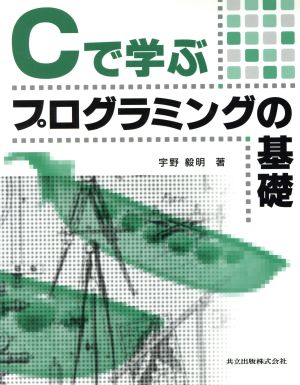 Cで学ぶ

プログラミングの基礎

宇野 毅明 著

共立出版株式会社